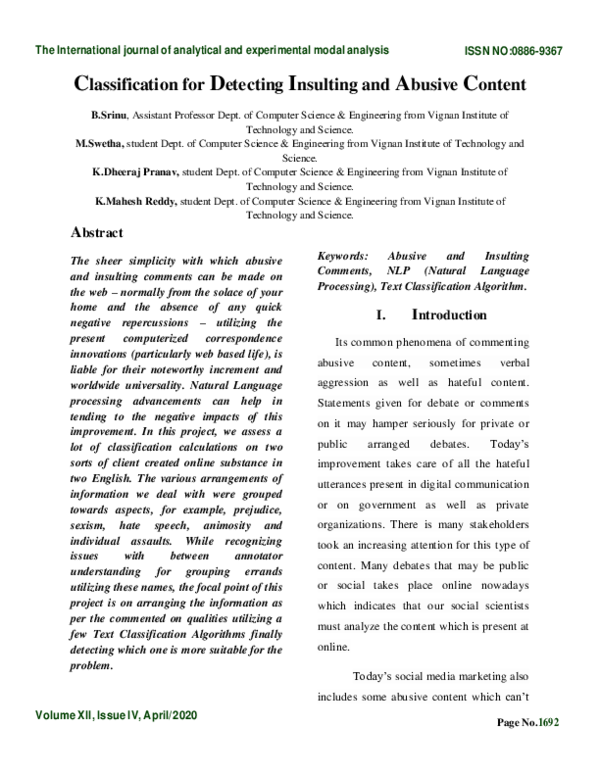 The International journal of analytical and experimental modal analysis

ISSN NO:0886-9367

Classification for Detecting Insulting and Abusive Content

B.Srinu, Assistant Professor Dept. of Computer Science & Engineering from Vignan Institute of Technology and Science.
M.Swetha, student Dept. of Computer Science & Engineering from Vignan Institute of Technology and Science.
K.Dheeraj Pranav, student Dept. of Computer Science & Engineering from Vignan Institute of Technology and Science.
K.Mahesh Reddy, student Dept. of Computer Science & Engineering from Vignan Institute of Technology and Science.

Abstract

The sheer simplicity with which abusive and insulting comments can be made on the web – normally from the solace of your home and the absence of any quick negative repercussions – utilizing the present computerized correspondence innovations (particularly web based life), is liable for their noteworthy increment and worldwide universality. Natural Language processing advancements can help in tending to the negative impacts of this improvement. In this project, we assess a lot of classification calculations on two sorts of client created online substance in two English. The various arrangements of information we deal with were grouped towards aspects, for example, prejudice, sexism, hate speech, animosity and individual assaults. While recognizing issues with between annotator understanding for grouping errands utilizing these names, the focal point of this project is on arranging the information as per the commented on qualities utilizing a few Text Classification Algorithms finally detecting which one is more suitable for the problem.

Keywords: Abusive and Insulting Comments, NLP (Natural Language Processing), Text Classification Algorithm.

I. Introduction

Its common phenomena of commenting abusive content, sometimes verbal aggression as well as hateful content. Statements given for debate or comments on it may hamper seriously for private or public arranged debates. Today's improvement takes care of all the hateful utterances present in digital communication or on government as well as private organizations. There is many stakeholders took an increasing attention for this type of content. Many debates that may be public or social takes place online nowadays which indicates that our social scientists must analyze the content which is present at online.

Today's social media marketing also includes some abusive content which can't

Volume XII, Issue IV, April/2020

Page No.1692